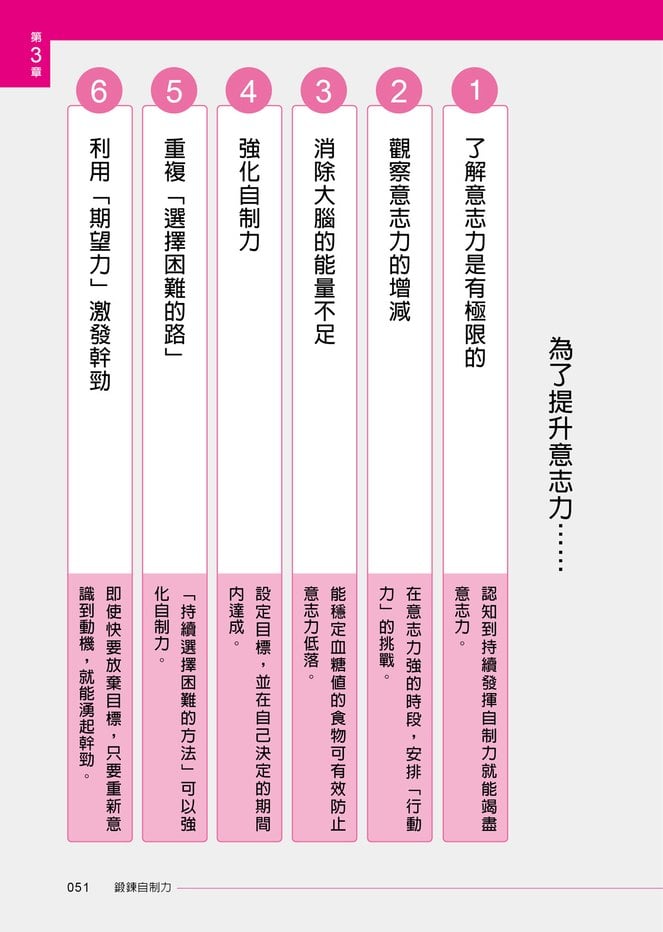 第3章

為了提升意志力……

1
了解意志力是有極限的

認知到持續發揮自制力就能竭盡意志力。

2
觀察意志力的增減

在意志力強的時段，安排「行動力」的挑戰。

3
消除大腦的能量不足

能穩定血糖值的食物可有效防止意志力低落。

4
強化自制力

設定目標，並在自己決定的期間內達成。

5
重複「選擇困難的路」

「持續選擇困難的方法」可以強化自制力。

6
利用「期望力」激發幹勁

即使快要放棄目標，只要重新意識到動機，就能湧起幹勁。

051 鍛鍊自制力